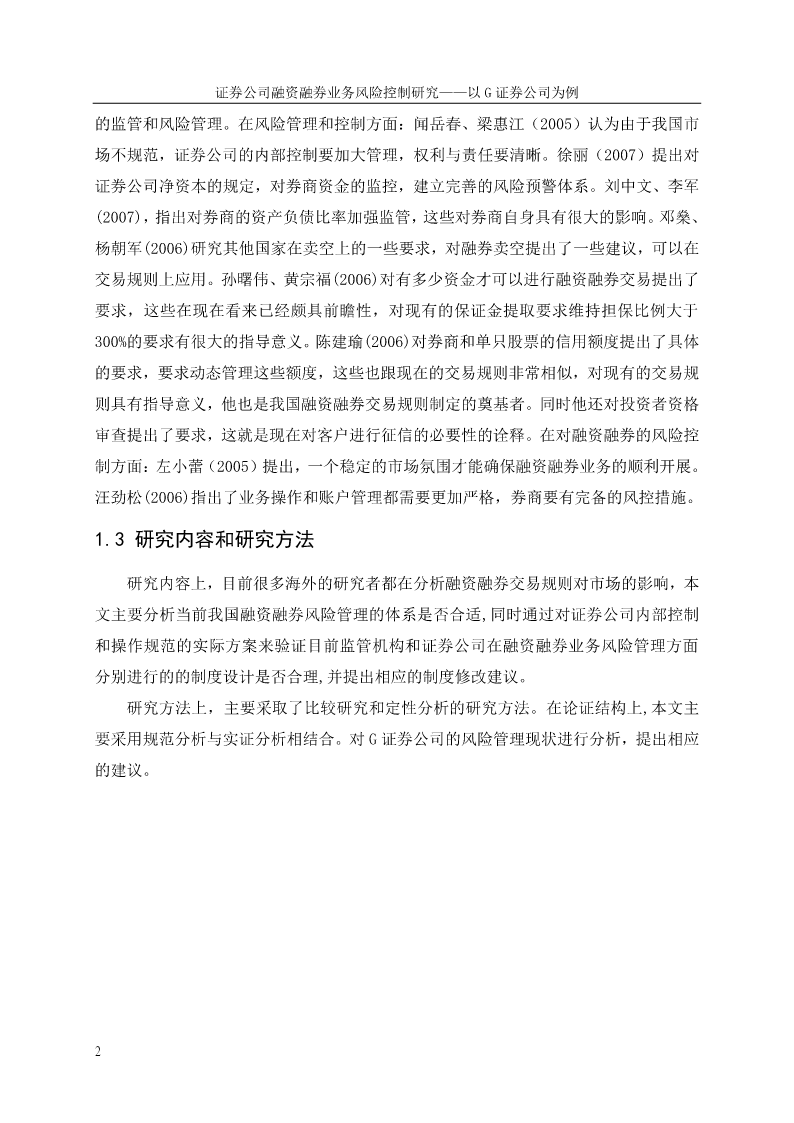 证券公司融资融券业务风险控制研究——以 G 证券公司为例

的监管和风险管理。在风险管理和控制方面：闻岳春、梁惠江（2005）认为由于我国市场不规范，证券公司的内部控制要加大管理，权利与责任要清晰。徐丽（2007）提出对证券公司净资本的规定，对券商资金的监控，建立完善的风险预警体系。刘中文、李军(2007)，指出对券商的资产负债比率加强监管，这些对券商自身具有很大的影响。邓燊、杨朝军(2006)研究其他国家在卖空上的一些要求，对融券卖空提出了一些建议，可以在交易规则上应用。孙曙伟、黄宗福(2006)对有多少资金才可以进行融资融券交易提出了要求，这些在现在看来已经颇具前瞻性，对现有的保证金提取要求维持担保比例大于300%的要求有很大的指导意义。陈建瑜(2006)对券商和单只股票的信用额度提出了具体的要求，要求动态管理这些额度，这些也跟现在的交易规则非常相似，对现有的交易规则具有指导意义，他也是我国融资融券交易规则制定的奠基者。同时他还对投资者资格审查提出了要求，这就是现在对客户进行征信的必要性的诠释。在对融资融券的风险控制方面：左小蕾（2005）提出，一个稳定的市场氛围才能确保融资融券业务的顺利开展。汪劲松(2006)指出了业务操作和账户管理都需要更加严格，券商要有完备的风控措施。

1.3 研究内容和研究方法

研究内容上，目前很多海外的研究者都在分析融资融券交易规则对市场的影响，本文主要分析当前我国融资融券风险管理的体系是否合适，同时通过对证券公司内部控制和操作规范的实际方案来验证目前监管机构和证券公司在融资融券业务风险管理方面分别进行的的制度设计是否合理，并提出相应的制度修改建议。

研究方法上，主要采取了比较研究和定性分析的研究方法。在论证结构上，本文主要采用规范分析与实证分析相结合。对 G 证券公司的风险管理现状进行分析，提出相应的建议。

2